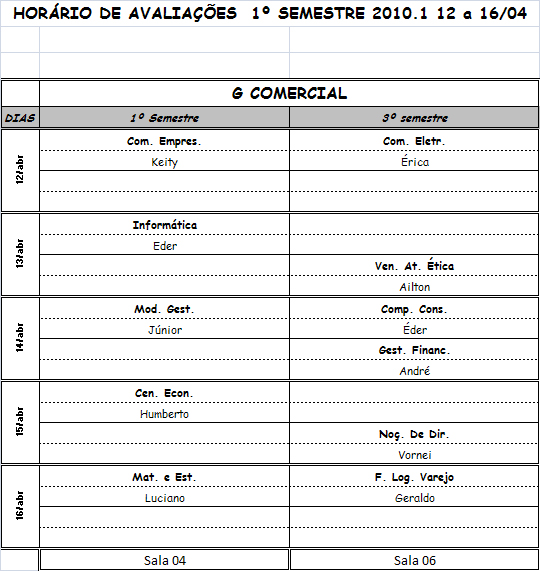 HORÁRIO DE AVALIAÇÕES 1º SEMESTRE 2010.1 12 a 16/04

| | G COMERCIAL | |
|---|---|---|
| DIAS | 1º Semestre | 3º semestre |
| 12/abr | Com. Empres. | Com. Eletr. |
| | Keity | Érica |
| | | |
| | | |
| 13/abr | Informática | |
| | Eder | |
| | | Ven. At. Ética |
| | | Ailton |
| 14/abr | Mod. Gest. | Comp. Cons. |
| | Júnior | Éder |
| | | Gest. Financ. |
| | | André |
| 15/abr | Cen. Econ. | |
| | Humberto | |
| | | Noç. De Dir. |
| | | Vornei |
| 16/abr | Mat. e Est. | F. Log. Varejo |
| | Luciano | Geraldo |
| | | |
| | | |
| | Sala 04 | Sala 06 |